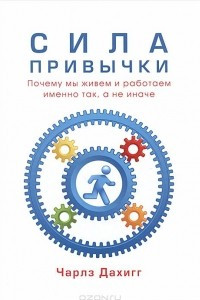 СИЛА ПРИВЫЧКИ

Почему мы живем и работаем именно так, а не иначе

Чарлз Дахигг

ozon.ru